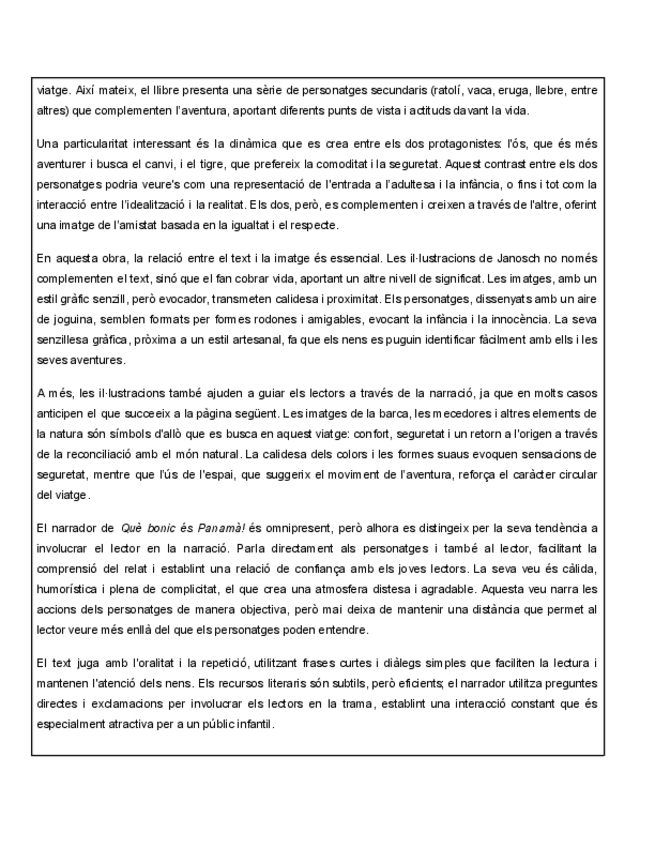 viatge. Així mateix, el llibre presenta una sèrie de personatges secundaris (ratolí, vaca, eruga, llebre, entre altres) que complementen l'aventura, aportant diferents punts de vista i actituds davant la vida.

Una particularitat interessant és la dinàmica que es crea entre els dos protagonistes: l'ós, que és més aventurer i busca el canvi, i el tigre, que prefereix la comoditat i la seguretat. Aquest contrast entre els dos personatges podria veure's com una representació de l'entrada a l'adultesa i la infància, o fins i tot com la interacció entre l'idealització i la realitat. Els dos, però, es complementen i creixen a través de l'altre, oferint una imatge de l'amistat basada en la igualtat i el respecte.

En aquesta obra, la relació entre el text i la imatge és essencial. Les il·lustracions de Janosch no només complementen el text, sinó que el fan cobrar vida, aportant un altre nivell de significat. Les imatges, amb un estil gràfic senzill, però evocador, transmeten calidesa i proximitat. Els personatges, dissenyats amb un aire de joguina, semblen formats per formes rodones i amigables, evocant la infància i la innocència. La seva senzillesa gràfica, pròxima a un estil artesanal, fa que els nens es puguin identificar fàcilment amb ells i les seves aventures.

A més, les il·lustracions també ajuden a guiar els lectors a través de la narració, ja que en molts casos anticipen el que succeeix a la pàgina següent. Les imatges de la barca, les mecedores i altres elements de la natura són símbols d'allò que es busca en aquest viatge: confort, seguretat i un retorn a l'origen a través de la reconciliació amb el món natural. La calidesa dels colors i les formes suaus evoquen sensacions de seguretat, mentre que l'ús de l'espai, que suggerix el moviment de l'aventura, reforça el caràcter circular del viatge.

El narrador de Què bonic és Panamà! és omnipresent, però alhora es distingeix per la seva tendència a involucrar el lector en la narració. Parla directament als personatges i també al lector, facilitant la comprensió del relat i establint una relació de confiança amb els joves lectors. La seva veu és càlida, humorística i plena de complicitat, el que crea una atmosfera distesa i agradable. Aquesta veu narra les accions dels personatges de manera objectiva, però mai deixa de mantenir una distància que permet al lector veure més enllà del que els personatges poden entendre.

El text juga amb l'oralitat i la repetició, utilitzant frases curtes i diàlegs simples que faciliten la lectura i mantenen l'atenció dels nens. Els recursos literaris són subtils, però eficients; el narrador utilitza preguntes directes i exclamacions per involucrar els lectors en la trama, establint una interacció constant que és especialment atractiva per a un públic infantil.